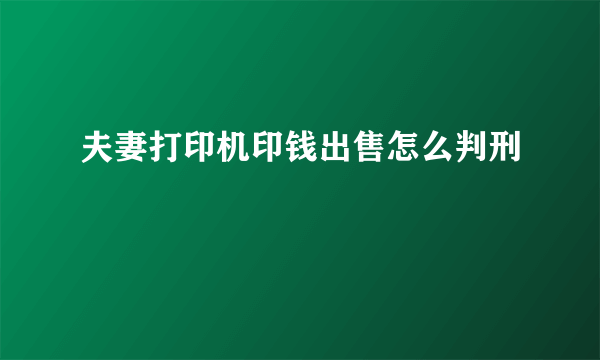 夫妻打印机印钱出售怎么判刑